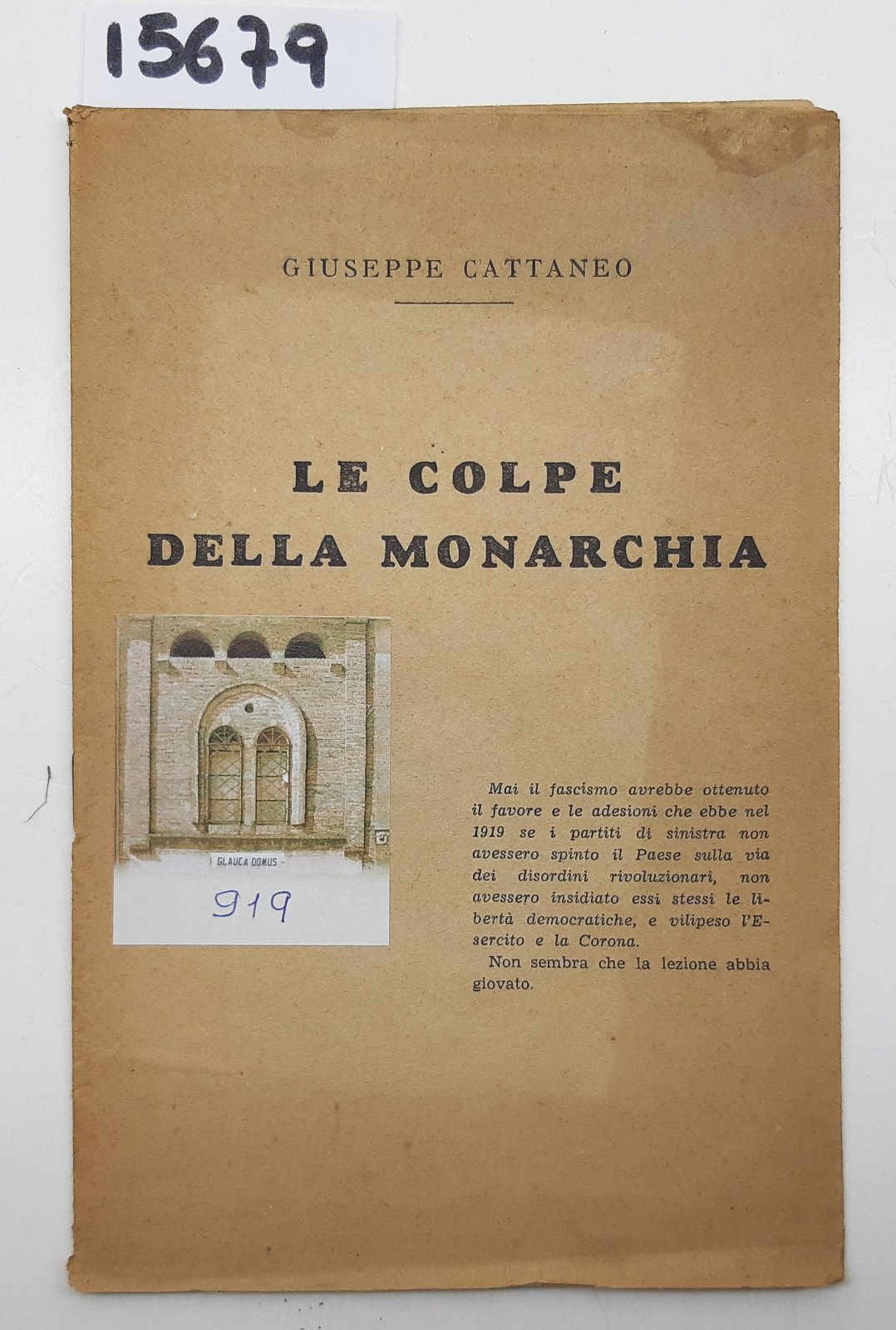 15679

GIUSEPPE CATTANEO

LE COLPE DELLA MONARCHIA

GLAUCA DOMUS

919

Mai il fascismo avrebbe ottenuto il favore e le adesioni che ebbe nel 1919 se i partiti di sinistra non avessero spinto il Paese sulla via dei disordini rivoluzionari, non avessero insidiato essi stessi le libertà democratiche, e vilipeso l'Esercito e la Corona.

Non sembra che la lezione abbia giovato.